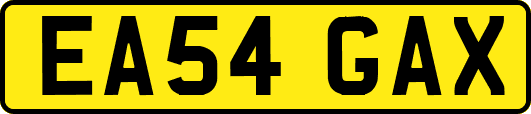 EA54 GAX